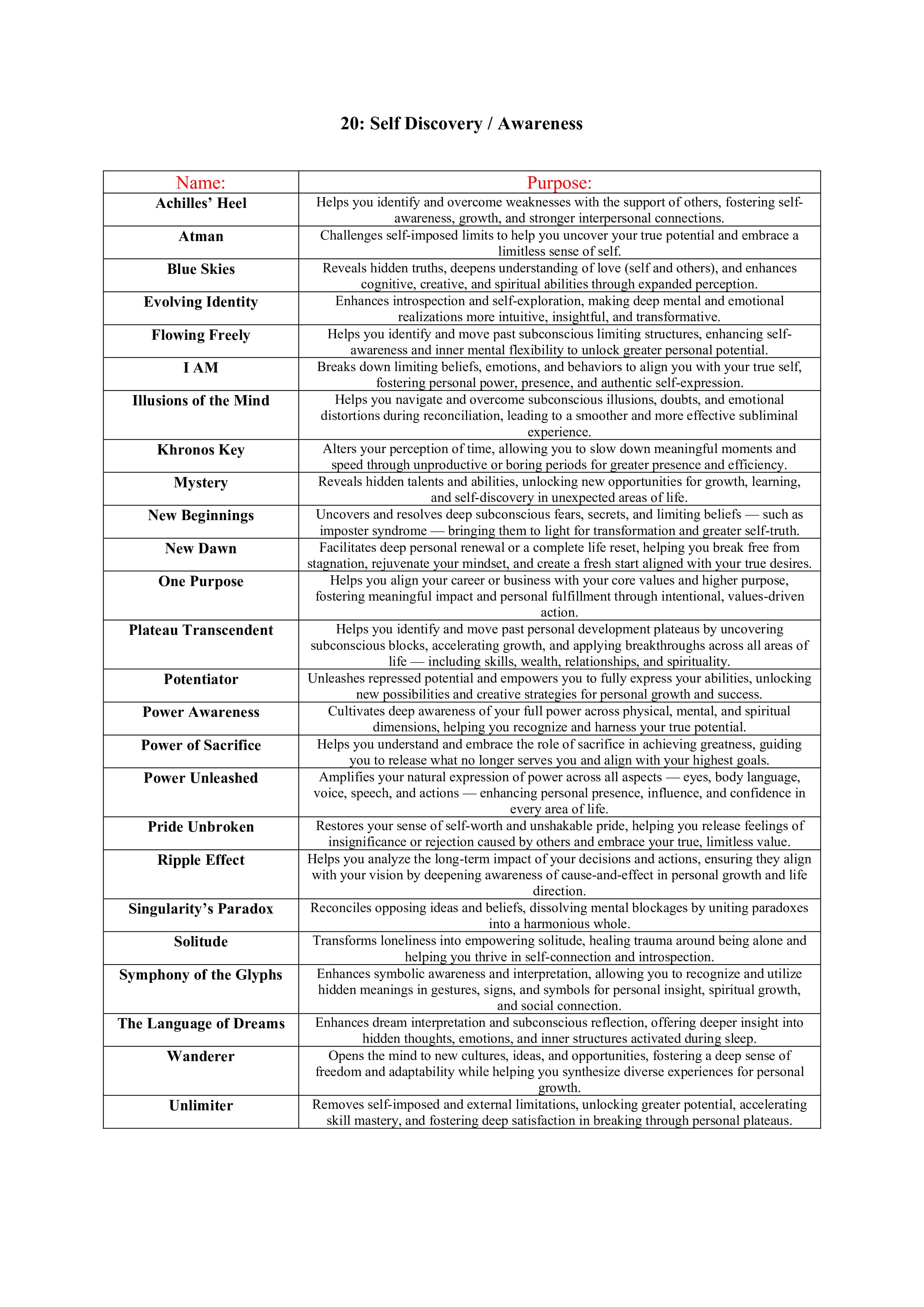 20: Self Discovery / Awareness

| Name: | Purpose: |
|---|---|
| Achilles' Heel | Helps you identify and overcome weaknesses with the support of others, fostering self-awareness, growth, and stronger interpersonal connections. |
| Atman | Challenges self-imposed limits to help you uncover your true potential and embrace a limitless sense of self. |
| Blue Skies | Reveals hidden truths, deepens understanding of love (self and others), and enhances cognitive, creative, and spiritual abilities through expanded perception. |
| Evolving Identity | Enhances introspection and self-exploration, making deep mental and emotional realizations more intuitive, insightful, and transformative. |
| Flowing Freely | Helps you identify and move past subconscious limiting structures, enhancing self-awareness and inner mental flexibility to unlock greater personal potential. |
| I AM | Breaks down limiting beliefs, emotions, and behaviors to align you with your true self, fostering personal power, presence, and authentic self-expression. |
| Illusions of the Mind | Helps you navigate and overcome subconscious illusions, doubts, and emotional distortions during reconciliation, leading to a smoother and more effective subliminal experience. |
| Khronos Key | Alters your perception of time, allowing you to slow down meaningful moments and speed through unproductive or boring periods for greater presence and efficiency. |
| Mystery | Reveals hidden talents and abilities, unlocking new opportunities for growth, learning, and self-discovery in unexpected areas of life. |
| New Beginnings | Uncovers and resolves deep subconscious fears, secrets, and limiting beliefs — such as imposter syndrome — bringing them to light for transformation and greater self-truth. |
| New Dawn | Facilitates deep personal renewal or a complete life reset, helping you break free from stagnation, rejuvenate your mindset, and create a fresh start aligned with your true desires. |
| One Purpose | Helps you align your career or business with your core values and higher purpose, fostering meaningful impact and personal fulfillment through intentional, values-driven action. |
| Plateau Transcendent | Helps you identify and move past personal development plateaus by uncovering subconscious blocks, accelerating growth, and applying breakthroughs across all areas of life — including skills, wealth, relationships, and spirituality. |
| Potentiator | Unleashes repressed potential and empowers you to fully express your abilities, unlocking new possibilities and creative strategies for personal growth and success. |
| Power Awareness | Cultivates deep awareness of your full power across physical, mental, and spiritual dimensions, helping you recognize and harness your true potential. |
| Power of Sacrifice | Helps you understand and embrace the role of sacrifice in achieving greatness, guiding you to release what no longer serves you and align with your highest goals. |
| Power Unleashed | Amplifies your natural expression of power across all aspects — eyes, body language, voice, speech, and actions — enhancing personal presence, influence, and confidence in every area of life. |
| Pride Unbroken | Restores your sense of self-worth and unshakable pride, helping you release feelings of insignificance or rejection caused by others and embrace your true, limitless value. |
| Ripple Effect | Helps you analyze the long-term impact of your decisions and actions, ensuring they align with your vision by deepening awareness of cause-and-effect in personal growth and life direction. |
| Singularity's Paradox | Reconciles opposing ideas and beliefs, dissolving mental blockages by uniting paradoxes into a harmonious whole. |
| Solitude | Transforms loneliness into empowering solitude, healing trauma around being alone and helping you thrive in self-connection and introspection. |
| Symphony of the Glyphs | Enhances symbolic awareness and interpretation, allowing you to recognize and utilize hidden meanings in gestures, signs, and symbols for personal insight, spiritual growth, and social connection. |
| The Language of Dreams | Enhances dream interpretation and subconscious reflection, offering deeper insight into hidden thoughts, emotions, and inner structures activated during sleep. |
| Wanderer | Opens the mind to new cultures, ideas, and opportunities, fostering a deep sense of freedom and adaptability while helping you synthesize diverse experiences for personal growth. |
| Unlimiter | Removes self-imposed and external limitations, unlocking greater potential, accelerating skill mastery, and fostering deep satisfaction in breaking through personal plateaus. |